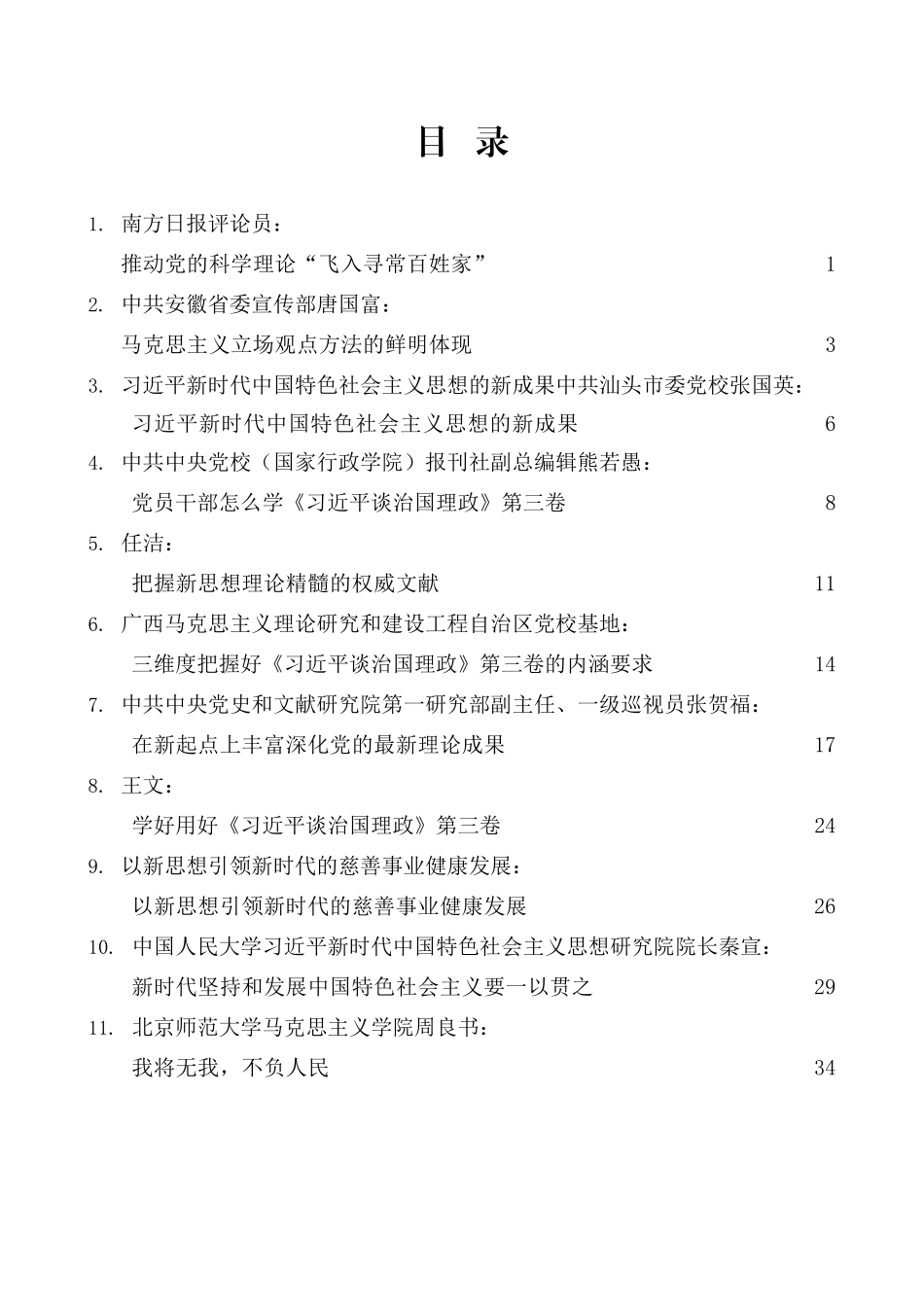 目 录

1. 南方日报评论员：
推动党的科学理论“飞入寻常百姓家” 1

2. 中共安徽省委宣传部唐国富：
马克思主义立场观点方法的鲜明体现 3

3. 习近平新时代中国特色社会主义思想的新成果中共汕头市委党校张国英：
习近平新时代中国特色社会主义思想的新成果 6

4. 中共中央党校（国家行政学院）报刊社副总编辑熊若愚：
党员干部怎么学《习近平谈治国理政》第三卷 8

5. 任洁：
把握新思想理论精髓的权威文献 11

6. 广西马克思主义理论研究和建设工程自治区党校基地：
三维度把握好《习近平谈治国理政》第三卷的内涵要求 14

7. 中共中央党史和文献研究院第一研究部副主任、一级巡视员张贺福：
在新起点上丰富深化党的最新理论成果 17

8. 王文：
学好用好《习近平谈治国理政》第三卷 24

9. 以新思想引领新时代的慈善事业健康发展：
以新思想引领新时代的慈善事业健康发展 26

10. 中国人民大学习近平新时代中国特色社会主义思想研究院院长秦宣：
新时代坚持和发展中国特色社会主义要一以贯之 29

11. 北京师范大学马克思主义学院周良书：
我将无我，不负人民 34